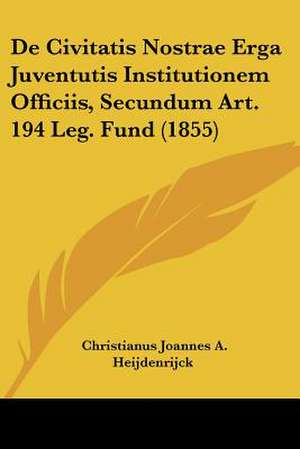 De Civitatis Nostrae Erga Juventutis Institutionem Officiis, Secundum Art. 194 Leg. Fund (1855)

Christianus Joannes A. Heijdenrijck